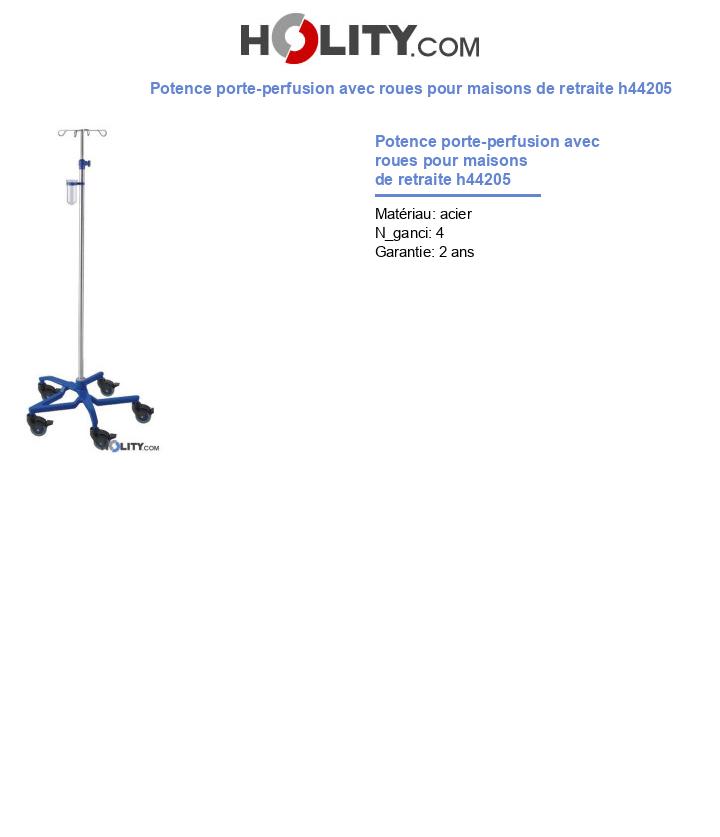 HOLITY.COM

Potence porte-perfusion avec roues pour maisons de retraite h44205

HOLITY.COM

Potence porte-perfusion avec roues pour maisons de retraite h44205

Matériau: acier
N_ganci: 4
Garantie: 2 ans